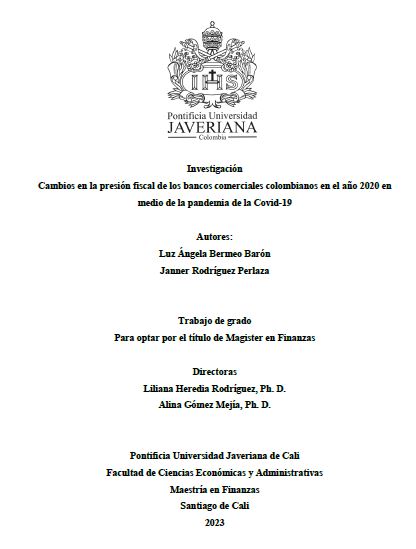 IHS

Pontificia Universidad
JAVERIANA
Colombia

Investigación
Cambios en la presión fiscal de los bancos comerciales colombianos en el año 2020 en medio de la pandemia de la Covid-19

Autores:
Luz Ángela Bermeo Barón
Janner Rodríguez Perlaza

Trabajo de grado
Para optar por el título de Magister en Finanzas

Directoras
Liliana Heredia Rodríguez, Ph. D.
Alina Gómez Mejía, Ph. D.

Pontificia Universidad Javeriana de Cali
Facultad de Ciencias Económicas y Administrativas
Maestría en Finanzas
Santiago de Cali
2023